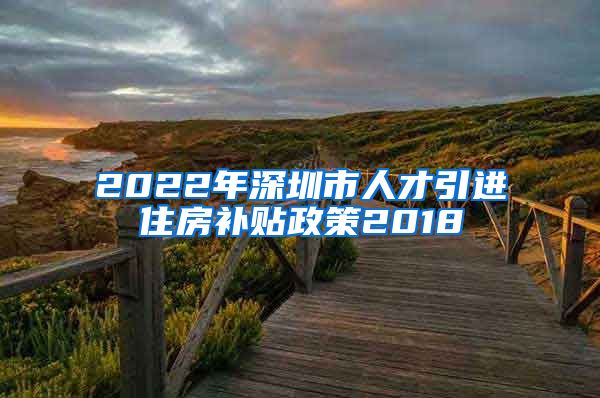 2022年深圳市人才引进住房补贴政策2018